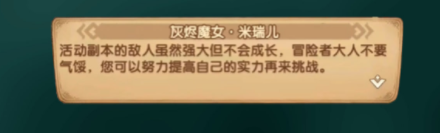 灰烬魔女·米瑞儿

活动副本的敌人虽然强大但不会成长，冒险者大人不要气馁，您可以努力提高自己的实力再来挑战。